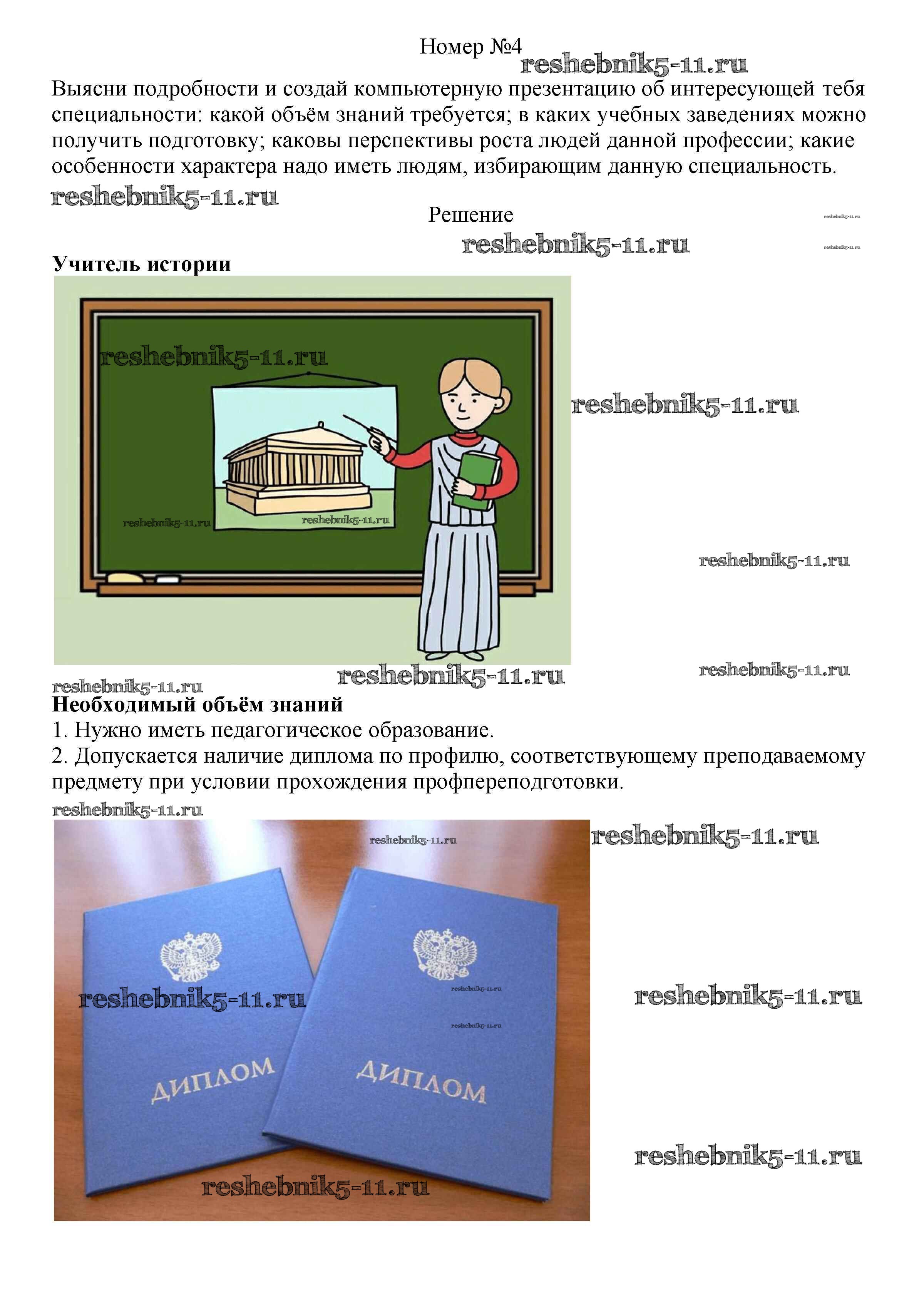 Номер №4

Выясни подробности и создай компьютерную презентацию об интересующей тебя специальности: какой объём знаний требуется; в каких учебных заведениях можно получить подготовку; каковы перспективы роста людей данной профессии; какие особенности характера надо иметь людям, избирающим данную специальность.

Решение

Учитель истории

Необходимый объём знаний
1. Нужно иметь педагогическое образование.
2. Допускается наличие диплома по профилю, соответствующему преподаваемому предмету при условии прохождения профпереподготовки.

ДИПЛОМ
ДИПЛОМ

reshebnik5-11.ru